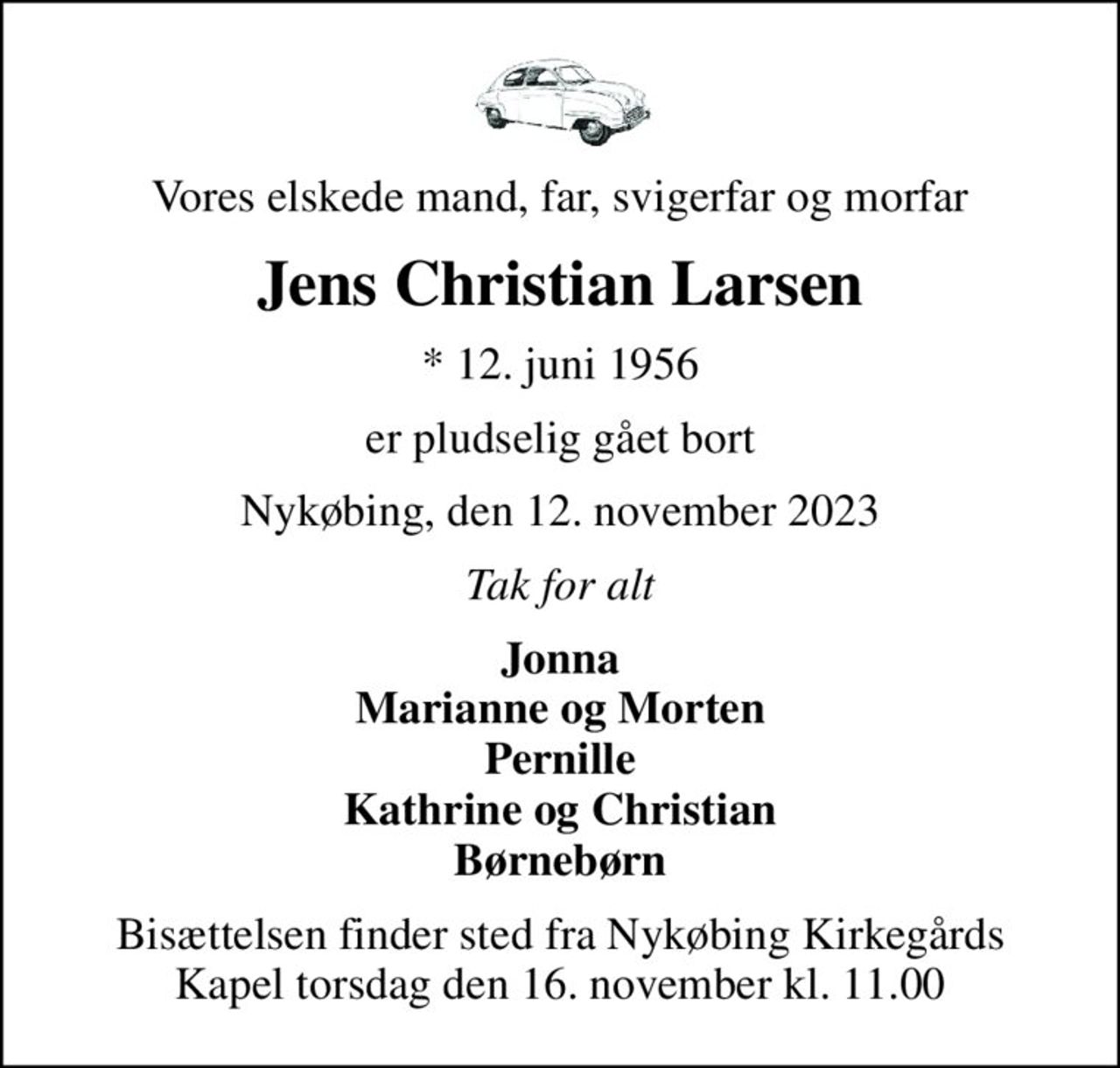 Vores elskede mand, far, svigerfar og morfar

Jens Christian Larsen

* 12. juni 1956

er pludselig gået bort

Nykøbing, den 12. november 2023

Tak for alt

Jonna
Marianne og Morten
Pernille
Kathrine og Christian
Børnebørn

Bisættelsen finder sted fra Nykøbing Kirkegårds Kapel torsdag den 16. november kl. 11.00